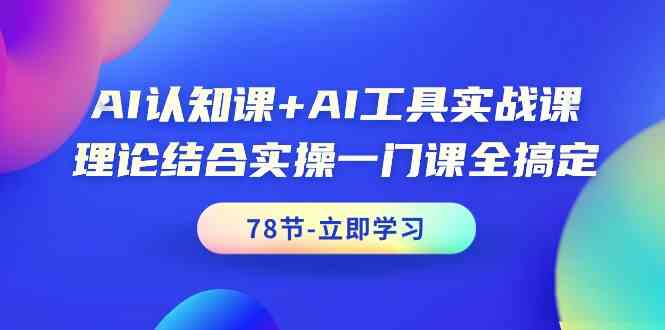 AI认知课+AI工具实战课
理论结合实操一门课全搞定

78节-立即学习